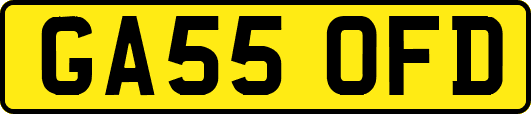 GA55 OFD